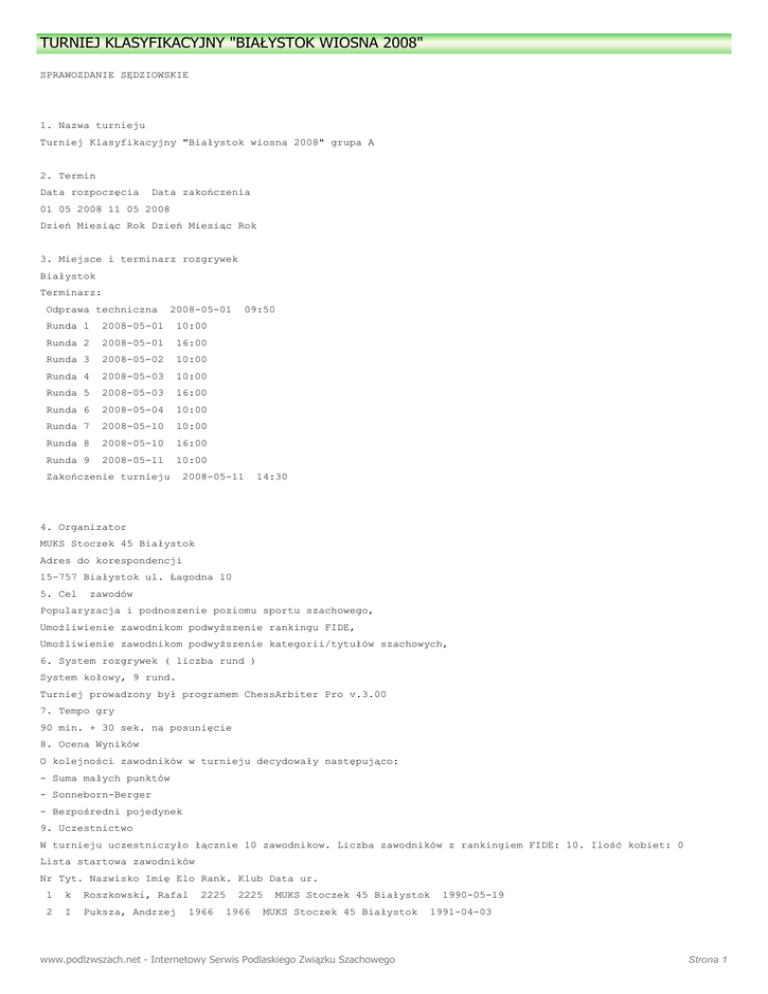 TURNIEJ KLASYFIKACYJNY "BIAŁYSTOK WIOSNA 2008"

SPRAWOZDANIE SĘDZIOWSKIE

1. Nazwa turnieju
Turniej Klasyfikacyjny "Białystok wiosna 2008" grupa A

2. Termin
Data rozpoczęcia Data zakończenia
01 05 2008 11 05 2008
Dzień Miesiąc Rok Dzień Miesiąc Rok

3. Miejsce i terminarz rozgrywek
Białystok
Terminarz:
Odprawa techniczna 2008-05-01 09:50
Runda 1 2008-05-01 10:00
Runda 2 2008-05-01 16:00
Runda 3 2008-05-02 10:00
Runda 4 2008-05-03 10:00
Runda 5 2008-05-03 16:00
Runda 6 2008-05-04 10:00
Runda 7 2008-05-10 10:00
Runda 8 2008-05-10 16:00
Runda 9 2008-05-11 10:00
Zakończenie turnieju 2008-05-11 14:30

4. Organizator
MUKS Stoczek 45 Białystok
Adres do korespondencji
15-757 Białystok ul. Łagodna 10
5. Cel zawodów
Popularyzacja i podnoszenie poziomu sportu szachowego,
Umożliwienie zawodnikom podwyższenie rankingu FIDE,
Umożliwienie zawodnikom podwyższenie kategorii/tytułów szachowych,
6. System rozgrywek ( liczba rund )
System kołowy, 9 rund.
Turniej prowadzony był programem ChessArbiter Pro v.3.00
7. Tempo gry
90 min. + 30 sek. na posunięcie
8. Ocena Wyników
O kolejności zawodników w turnieju decydowały następująco:
- Suma małych punktów
- Sonneborn-Berger
- Bezpośredni pojedynek
9. Uczestnictwo
W turnieju uczestniczyło łącznie 10 zawodnikow. Liczba zawodników z rankingiem FIDE: 10. Ilość kobiet: 0
Lista startowa zawodników
Nr Tyt. Nazwisko Imię Elo Rank. Klub Data ur.
1 k Roszkowski, Rafal 2225 2225 MUKS Stoczek 45 Białystok 1990-05-19
2 I Puksza, Andrzej 1966 1966 MUKS Stoczek 45 Białystok 1991-04-03

www.podlzwszach.net - Internetowy Serwis Podlaskiego Związku Szachowego
Strona 1